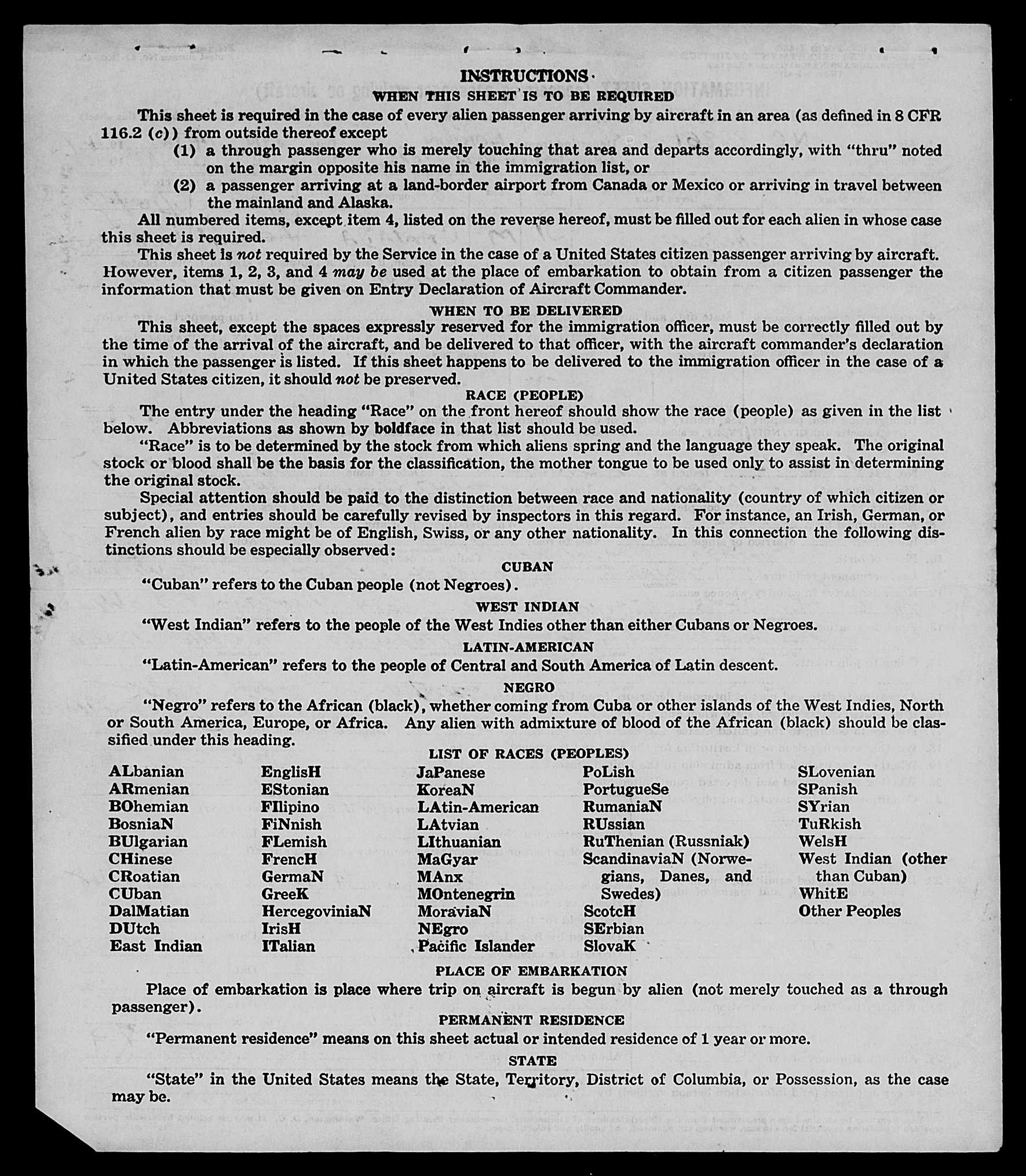 INSTRUCTIONS
WHEN THIS SHEET IS TO BE REQUIRED

This sheet is required in the case of every alien passenger arriving by aircraft in an area (as defined in 8 CFR 116.2 (c)) from outside thereof except
(1) a through passenger who is merely touching that area and departs accordingly, with "thru" noted on the margin opposite his name in the immigration list, or
(2) a passenger arriving at a land-border airport from Canada or Mexico or arriving in travel between the mainland and Alaska.

All numbered items, except item 4, listed on the reverse hereof, must be filled out for each alien in whose case this sheet is required.

This sheet is not required by the Service in the case of a United States citizen passenger arriving by aircraft. However, items 1, 2, 3, and 4 may be used at the place of embarkation to obtain from a citizen passenger the information that must be given on Entry Declaration of Aircraft Commander.

WHEN TO BE DELIVERED

This sheet, except the spaces expressly reserved for the immigration officer, must be correctly filled out by the time of the arrival of the aircraft, and be delivered to that officer, with the aircraft commander's declaration in which the passenger is listed. If this sheet happens to be delivered to the immigration officer in the case of a United States citizen, it should not be preserved.

RACE (PEOPLE)

The entry under the heading "Race" on the front hereof should show the race (people) as given in the list below. Abbreviations as shown by boldface in that list should be used.

"Race" is to be determined by the stock from which aliens spring and the language they speak. The original stock or blood shall be the basis for the classification, the mother tongue to be used only to assist in determining the original stock.

Special attention should be paid to the distinction between race and nationality (country of which citizen or subject), and entries should be carefully revised by inspectors in this regard. For instance, an Irish, German, or French alien by race might be of English, Swiss, or any other nationality. In this connection the following distinctions should be especially observed:

CUBAN

"Cuban" refers to the Cuban people (not Negroes).

WEST INDIAN

"West Indian" refers to the people of the West Indies other than either Cubans or Negroes.

LATIN-AMERICAN

"Latin-American" refers to the people of Central and South America of Latin descent.

NEGRO

"Negro" refers to the African (black), whether coming from Cuba or other islands of the West Indies, North or South America, Europe, or Africa. Any alien with admixture of blood of the African (black) should be classified under this heading.

LIST OF RACES (PEOPLES)

ALbanian
ARmenian
BOhemian
BosniaN
BUlgarian
CHinese
CRoatian
CUban
DalMatian
DUtch
East Indian

EnglisH
EStonian
FIlipino
FiNnish
FLemish
FrencH
GermaN
GreeK
HercegoviniaN
IrisH
ITalian

JaPanese
KoreaN
LAtin-American
LAtvian
LIthuanian
MaGyar
MAnx
MOntenegrin
MoraviaN
NEgro
Pacific Islander

PoLish
PortugueSe
RumaniaN
RUssian
RuThenian (Russniak)
ScandinaviaN (Norwegians, Danes, and Swedes)
ScotcH
SErbian
SlovaK

SLovenian
SPanish
SYrian
TuRkish
WelsH
West Indian (other than Cuban)
WhitE
Other Peoples

PLACE OF EMBARKATION

Place of embarkation is place where trip on aircraft is begun by alien (not merely touched as a through passenger).

PERMANENT RESIDENCE

"Permanent residence" means on this sheet actual or intended residence of 1 year or more.

STATE

"State" in the United States means the State, Territory, District of Columbia, or Possession, as the case may be.